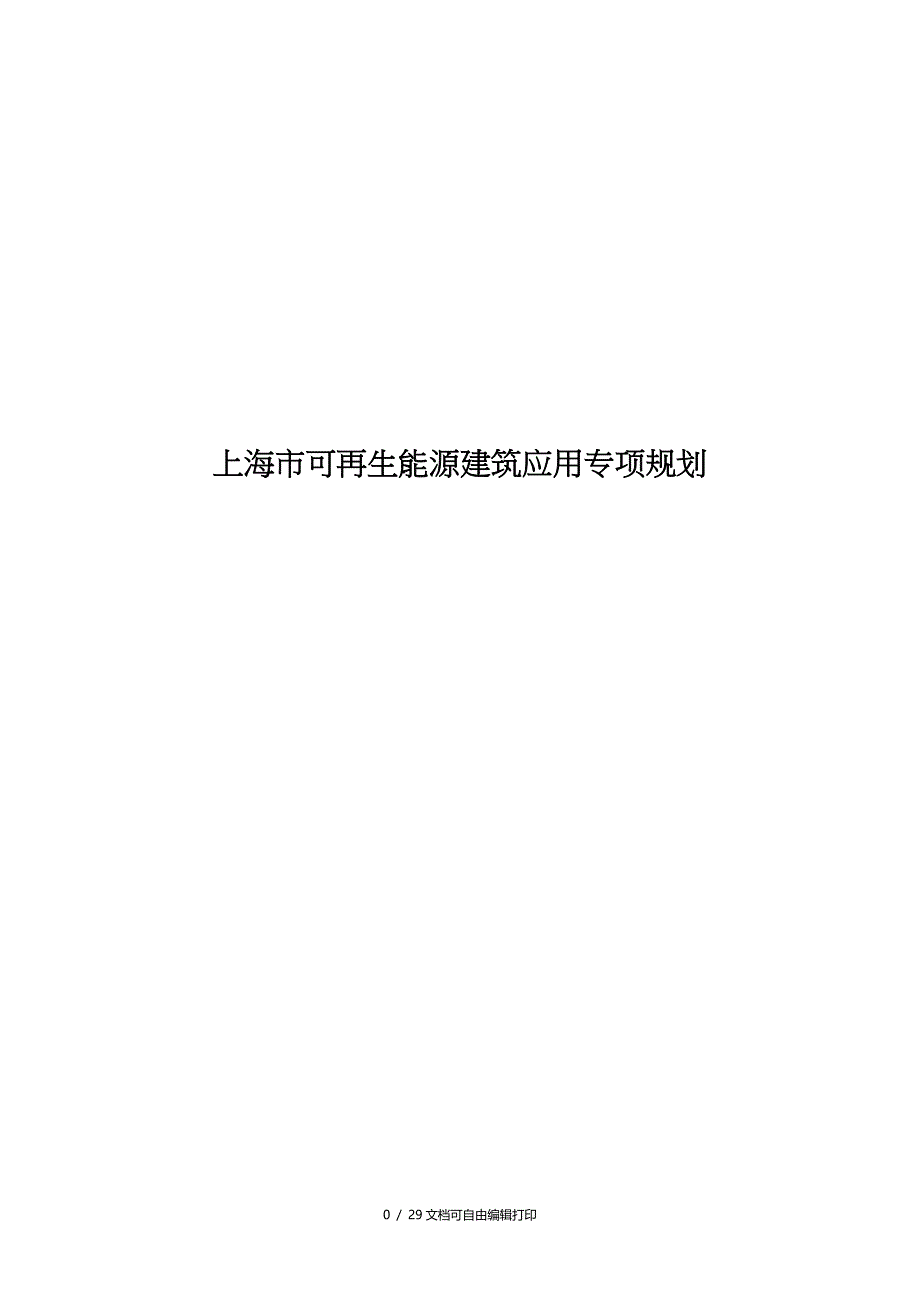 上海市可再生能源建筑应用专项规划

0 / 29 文档可自由编辑打印